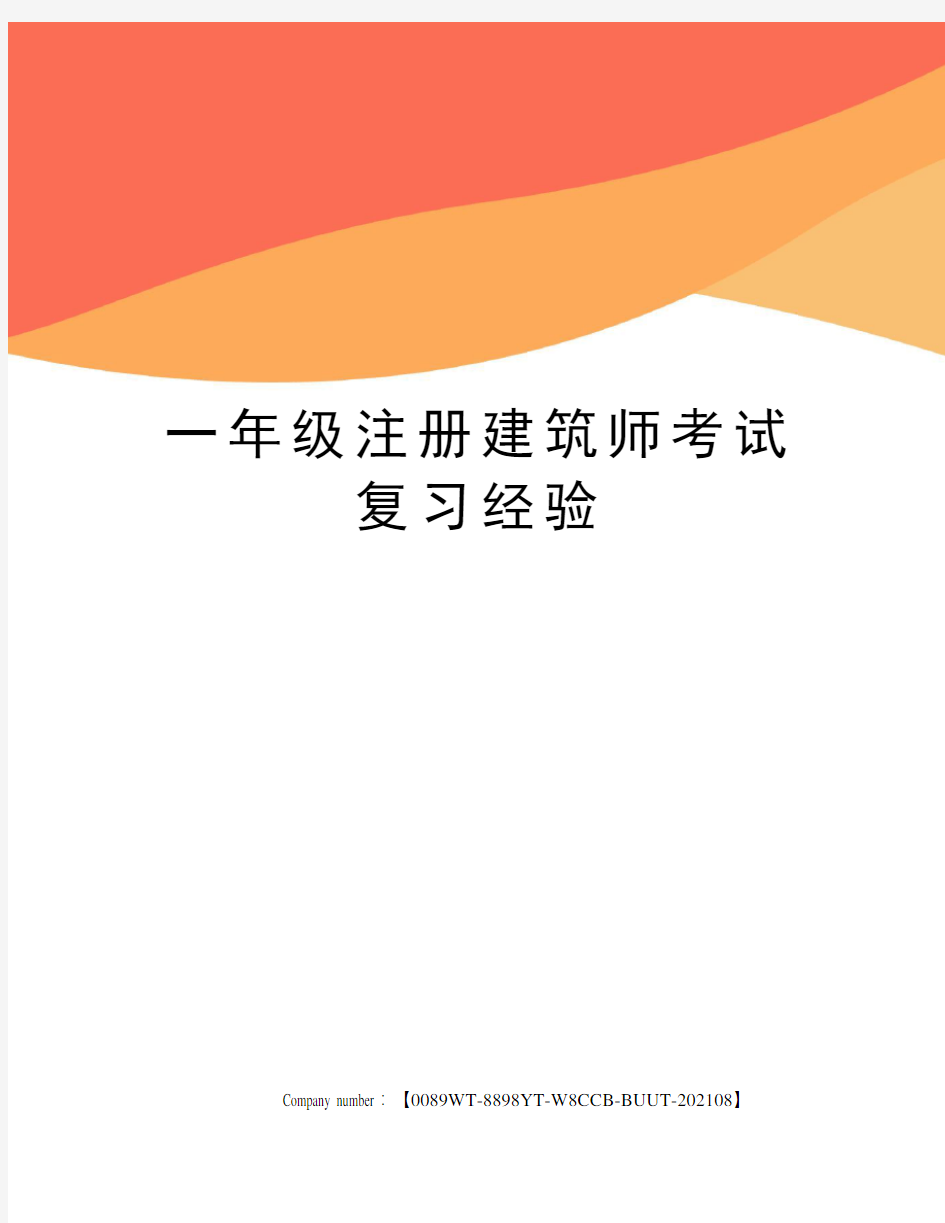 一年级注册建筑师考试复习经验

Company number：【0089WT-8898YT-W8CCB-BUUT-202108】